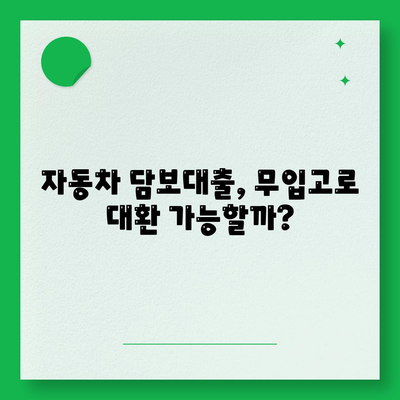 자동차 담보대출, 무입고로
대환 가능할까?